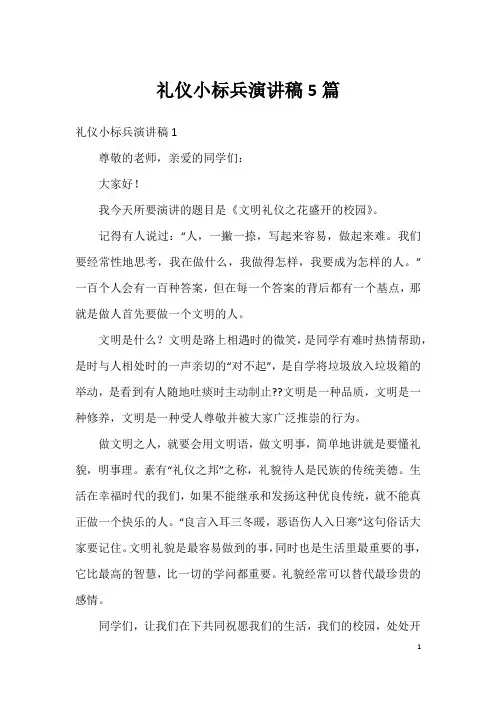 礼仪小标兵演讲稿5篇

礼仪小标兵演讲稿1

尊敬的老师，亲爱的同学们：

大家好！

我今天所要演讲的题目是《文明礼仪之花盛开的校园》。

记得有人说过：“人，一撇一捺，写起来容易，做起来难。我们要经常性地思考，我在做什么，我做得怎样，我要成为怎样的人。”一百个人会有一百种答案，但在每一个答案的背后都有一个基点，那就是做人首先要做一个文明的人。

文明是什么？文明是路上相遇时的微笑，是同学有难时热情帮助，是时与人相处时的一声亲切的“对不起”，是自学将垃圾放入垃圾箱的举动，是看到有人随地吐痰时主动制止??文明是一种品质，文明是一种修养，文明是一种受人尊敬并被大家广泛推崇的行为。

做文明之人，就要会用文明语，做文明事，简单地讲就是要懂礼貌，明事理。素有“礼仪之邦”之称，礼貌待人是民族的传统美德。生活在幸福时代的我们，如果不能继承和发扬这种优良传统，就不能真正做一个快乐的人。“良言入耳三冬暖，恶语伤人入日寒”这句俗话大家要记住。文明礼貌是最容易做到的事，同时也是生活里最重要的事，它比最高的智慧，比一切的学问都重要。礼貌经常可以替代最珍贵的感情。

同学们，让我们在下共同祝愿我们的生活，我们的校园，处处开

1